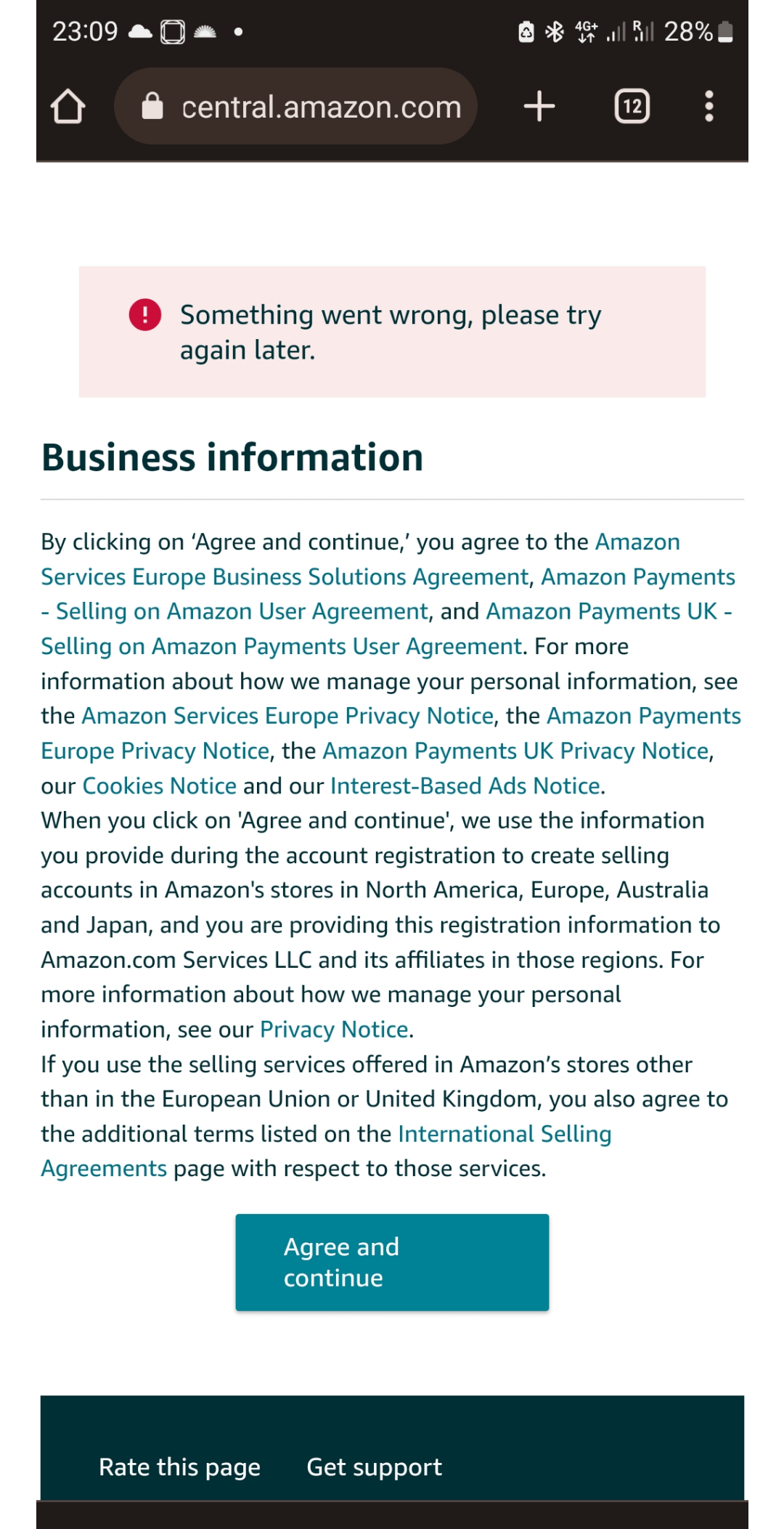 23:09 4G+ R 28%

central.amazon.com

12

Something went wrong, please try again later.

Business information

By clicking on ‘Agree and continue,’ you agree to the Amazon Services Europe Business Solutions Agreement, Amazon Payments - Selling on Amazon User Agreement, and Amazon Payments UK - Selling on Amazon Payments User Agreement. For more information about how we manage your personal information, see the Amazon Services Europe Privacy Notice, the Amazon Payments Europe Privacy Notice, the Amazon Payments UK Privacy Notice, our Cookies Notice and our Interest-Based Ads Notice.
When you click on 'Agree and continue', we use the information you provide during the account registration to create selling accounts in Amazon's stores in North America, Europe, Australia and Japan, and you are providing this registration information to Amazon.com Services LLC and its affiliates in those regions. For more information about how we manage your personal information, see our Privacy Notice.
If you use the selling services offered in Amazon’s stores other than in the European Union or United Kingdom, you also agree to the additional terms listed on the International Selling Agreements page with respect to those services.

Agree and continue

Rate this page Get support